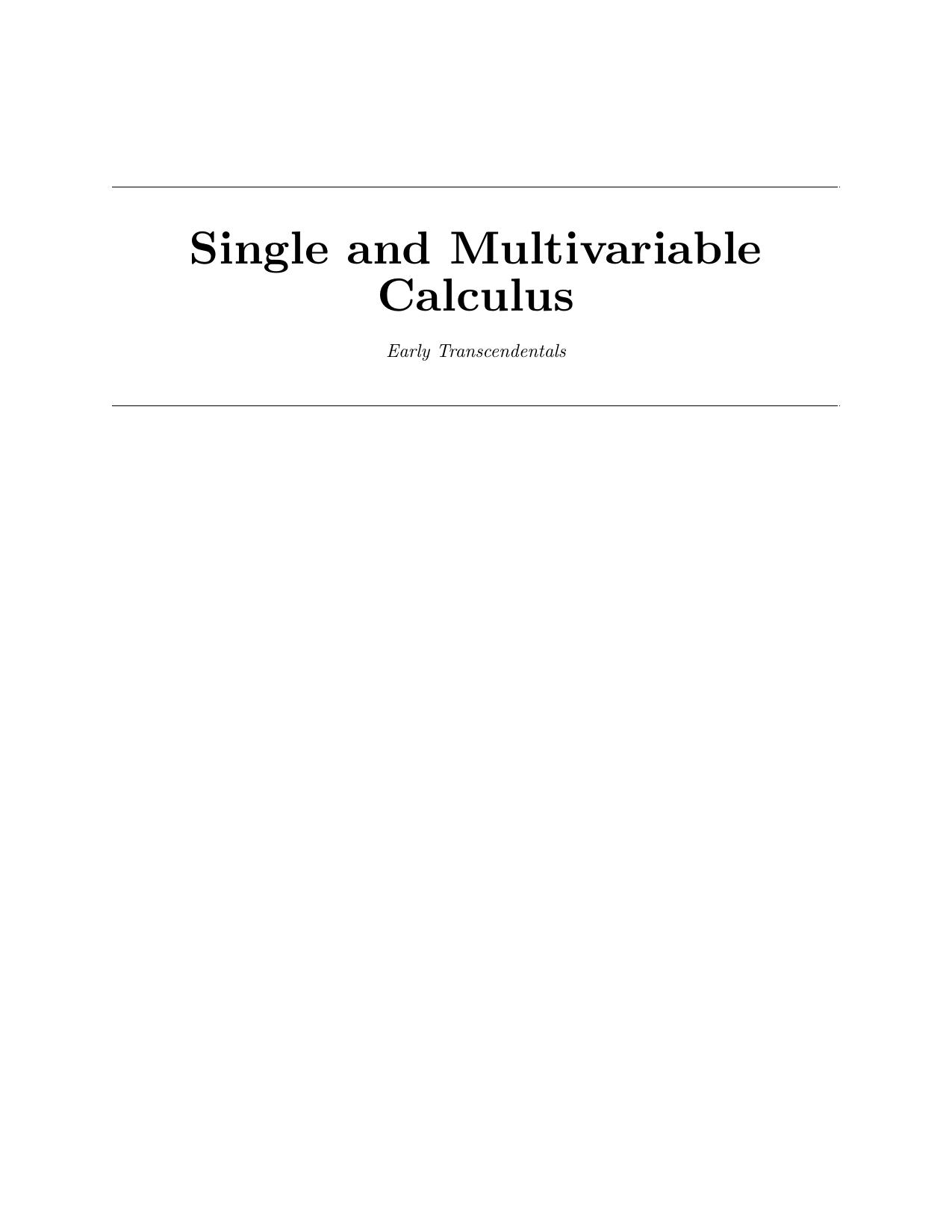 Single and Multivariable
Calculus

Early Transcendentals